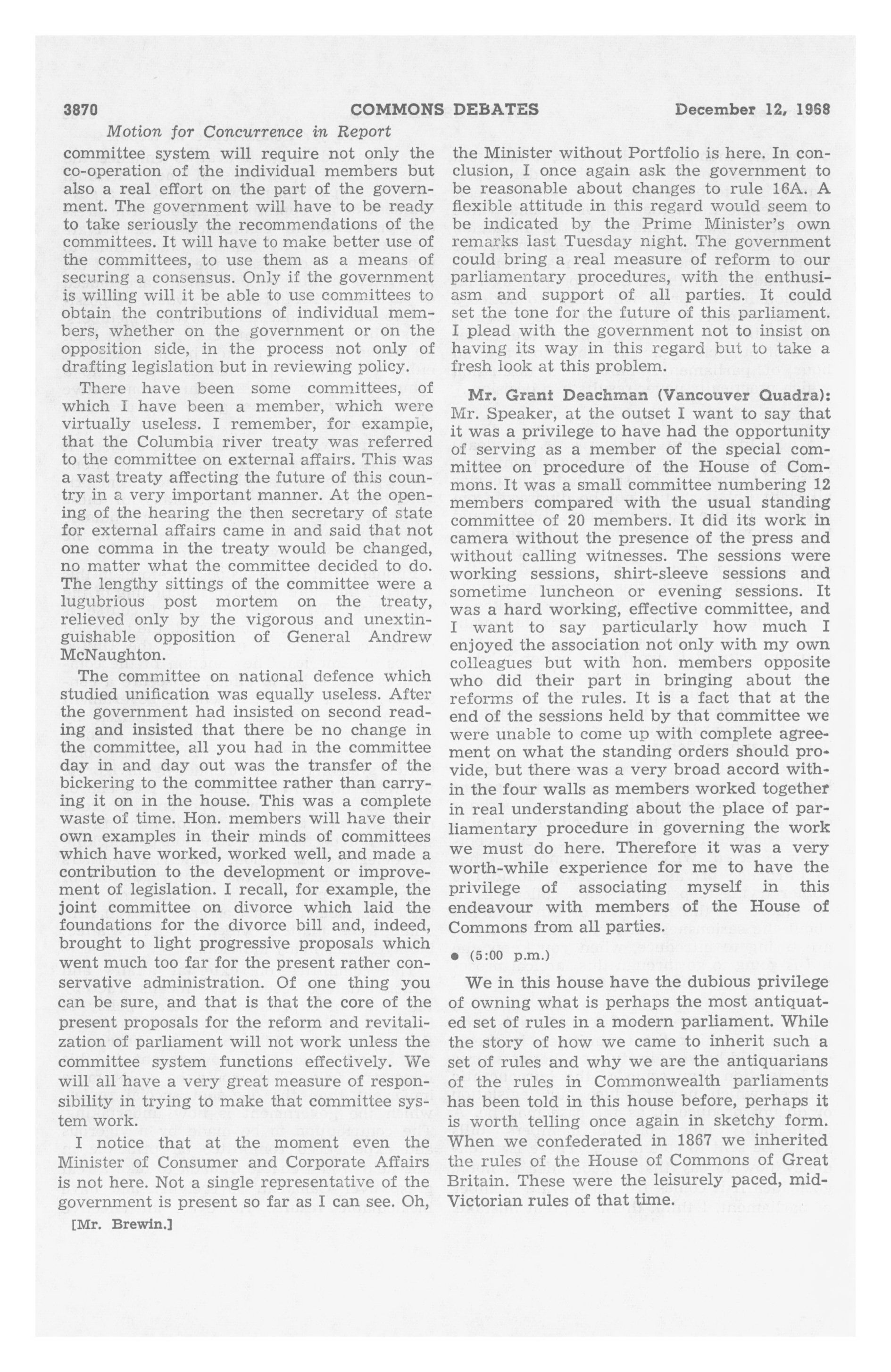 3870 COMMONS DEBATES December 12, 1968

Motion for Concurrence in Report

committee system will require not only the co-operation of the individual members but also a real effort on the part of the government. The government will have to be ready to take seriously the recommendations of the committees. It will have to make better use of the committees, to use them as a means of securing a consensus. Only if the government is willing will it be able to use committees to obtain the contributions of individual members, whether on the government or on the opposition side, in the process not only of drafting legislation but in reviewing policy.

There have been some committees, of which I have been a member, which were virtually useless. I remember, for example, that the Columbia river treaty was referred to the committee on external affairs. This was a vast treaty affecting the future of this country in a very important manner. At the opening of the hearing the then secretary of state for external affairs came in and said that not one comma in the treaty would be changed, no matter what the committee decided to do. The lengthy sittings of the committee were a lugubrious post mortem on the treaty, relieved only by the vigorous and unextinguishable opposition of General Andrew McNaughton.

The committee on national defence which studied unification was equally useless. After the government had insisted on second reading and insisted that there be no change in the committee, all you had in the committee day in and day out was the transfer of the bickering to the committee rather than carrying it on in the house. This was a complete waste of time. Hon. members will have their own examples in their minds of committees which have worked, worked well, and made a contribution to the development or improvement of legislation. I recall, for example, the joint committee on divorce which laid the foundations for the divorce bill and, indeed, brought to light progressive proposals which went much too far for the present rather conservative administration. Of one thing you can be sure, and that is that the core of the present proposals for the reform and revitalization of parliament will not work unless the committee system functions effectively. We will all have a very great measure of responsibility in trying to make that committee system work.

I notice that at the moment even the Minister of Consumer and Corporate Affairs is not here. Not a single representative of the government is present so far as I can see. Oh,

[Mr. Brewin.]

the Minister without Portfolio is here. In conclusion, I once again ask the government to be reasonable about changes to rule 16A. A flexible attitude in this regard would seem to be indicated by the Prime Minister's own remarks last Tuesday night. The government could bring a real measure of reform to our parliamentary procedures, with the enthusiasm and support of all parties. It could set the tone for the future of this parliament. I plead with the government not to insist on having its way in this regard but to take a fresh look at this problem.

Mr. Grant Deachman (Vancouver Quadra): Mr. Speaker, at the outset I want to say that it was a privilege to have had the opportunity of serving as a member of the special committee on procedure of the House of Commons. It was a small committee numbering 12 members compared with the usual standing committee of 20 members. It did its work in camera without the presence of the press and without calling witnesses. The sessions were working sessions, shirt-sleeve sessions and sometime luncheon or evening sessions. It was a hard working, effective committee, and I want to say particularly how much I enjoyed the association not only with my own colleagues but with hon. members opposite who did their part in bringing about the reforms of the rules. It is a fact that at the end of the sessions held by that committee we were unable to come up with complete agreement on what the standing orders should provide, but there was a very broad accord within the four walls as members worked together in real understanding about the place of parliamentary procedure in governing the work we must do here. Therefore it was a very worth-while experience for me to have the privilege of associating myself in this endeavour with members of the House of Commons from all parties.

● (5:00 p.m.)

We in this house have the dubious privilege of owning what is perhaps the most antiquated set of rules in a modern parliament. While the story of how we came to inherit such a set of rules and why we are the antiquarians of the rules in Commonwealth parliaments has been told in this house before, perhaps it is worth telling once again in sketchy form. When we confederated in 1867 we inherited the rules of the House of Commons of Great Britain. These were the leisurely paced, mid-Victorian rules of that time.